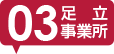 03 足立
事業所